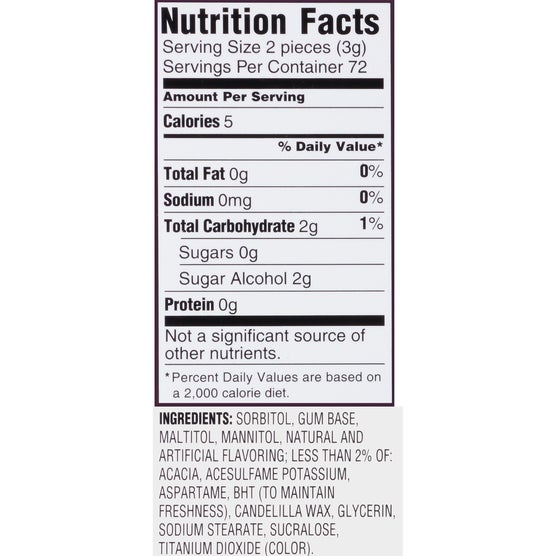 Nutrition Facts
Serving Size 2 pieces (3g)
Servings Per Container 72

Amount Per Serving

Calories 5

% Daily Value*

Total Fat 0g 0%

Sodium 0mg 0%

Total Carbohydrate 2g 1%

Sugars 0g

Sugar Alcohol 2g

Protein 0g

Not a significant source of other nutrients.

*Percent Daily Values are based on a 2,000 calorie diet.

INGREDIENTS: SORBITOL, GUM BASE, MALTITOL, MANNITOL, NATURAL AND ARTIFICIAL FLAVORING; LESS THAN 2% OF: ACACIA, ACESULFAME POTASSIUM, ASPARTAME, BHT (TO MAINTAIN FRESHNESS), CANDELILLA WAX, GLYCERIN, SODIUM STEARATE, SUCRALOSE, TITANIUM DIOXIDE (COLOR).